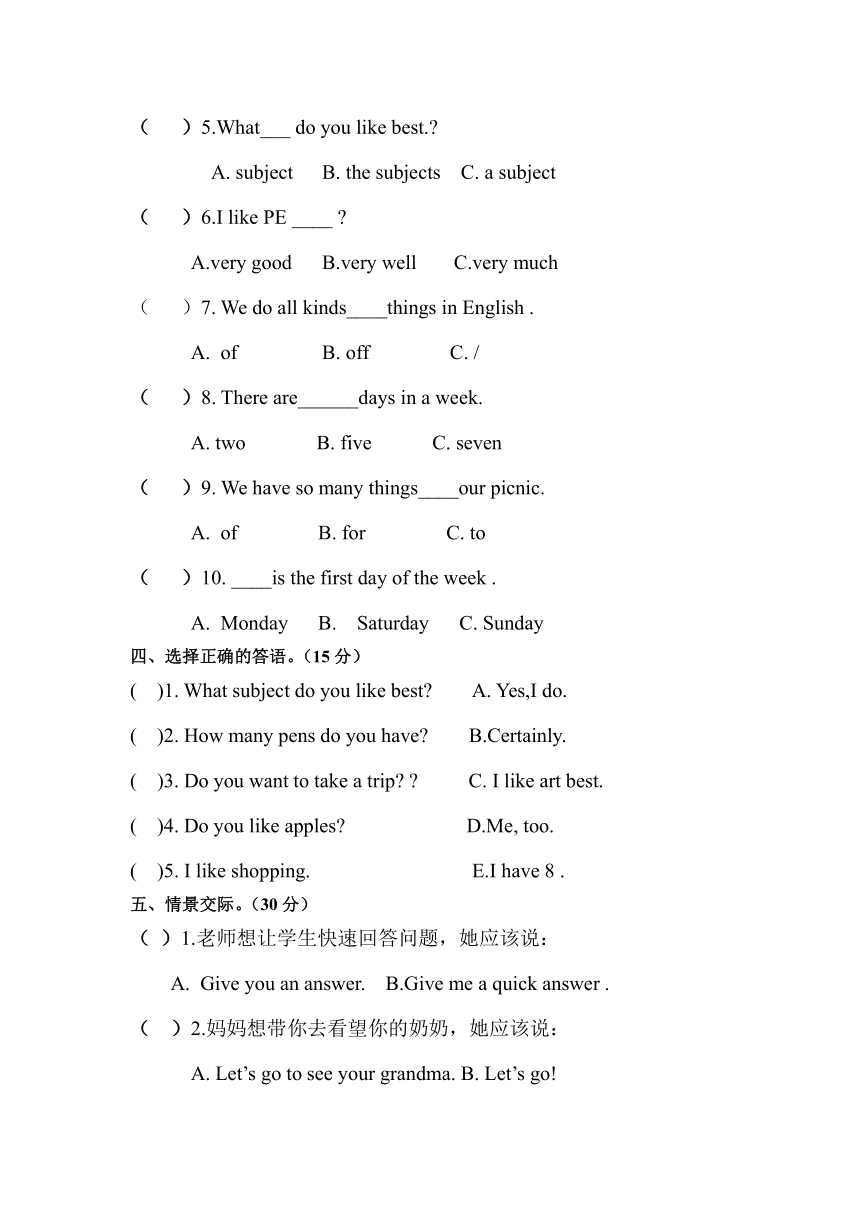 （　　）5.What___ do you like best.?

A. subject　　B. the subjects　　C. a subject

（　　）6.I like PE ____ ?

A.very good　　B.very well　　C.very much

（　　）7. We do all kinds____things in English .

A. of　　B. off　　C. /

（　　）8. There are______days in a week.

A. two　　B. five　　C. seven

（　　）9. We have so many things____our picnic.

A. of　　B. for　　C. to

（　　）10. ____is the first day of the week .

A. Monday　　B. Saturday　　C. Sunday

四、选择正确的答语。（15 分）

(　)1. What subject do you like best?　　A. Yes,I do.

(　)2. How many pens do you have?　　B.Certainly.

(　)3. Do you want to take a trip? ?　　C. I like art best.

(　)4. Do you like apples?　　D.Me, too.

(　)5. I like shopping.　　E.I have 8 .

五、情景交际。（30 分）

（　）1.老师想让学生快速回答问题，她应该说：

A. Give you an answer.　B.Give me a quick answer .

（　）2.妈妈想带你去看望你的奶奶，她应该说：

A. Let’s go to see your grandma. B. Let’s go!